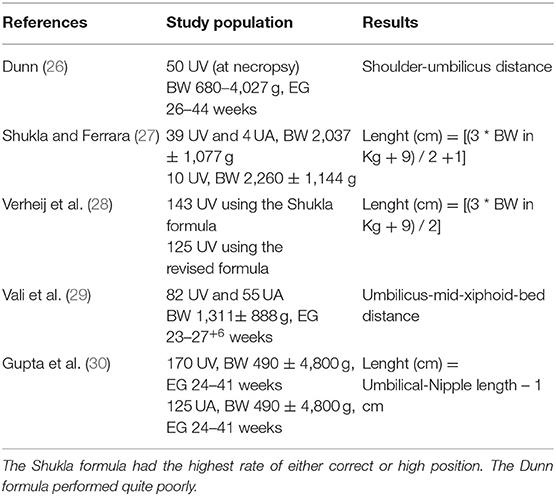 | References | Study population | Results |
|---|---|---|
| Dunn (26) | 50 UV (at necropsy) BW 680–4,027 g, EG 26–44 weeks | Shoulder-umbilicus distance |
| Shukla and Ferrara (27) | 39 UV and 4 UA, BW 2,037 ± 1,077 g 10 UV, BW 2,260 ± 1,144 g | Lenght (cm) = [(3 * BW in Kg + 9) / 2 +1] |
| Verheij et al. (28) | 143 UV using the Shukla formula 125 UV using the revised formula | Lenght (cm) = [(3 * BW in Kg + 9) / 2] |
| Vali et al. (29) | 82 UV and 55 UA BW 1,311± 888 g, EG 23–27$^{+6}$ weeks | Umbilicus-mid-xiphoid-bed distance |
| Gupta et al. (30) | 170 UV, BW 490 ± 4,800 g, EG 24–41 weeks 125 UA, BW 490 ± 4,800 g, EG 24–41 weeks | Lenght (cm) = Umbilical-Nipple length – 1 cm |

The Shukla formula had the highest rate of either correct or high position. The Dunn formula performed quite poorly.